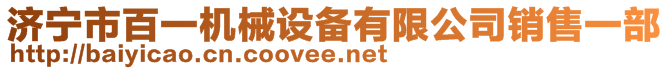 济宁市百一机械设备有限公司销售一部
http://baiyicao.cn.coovee.net